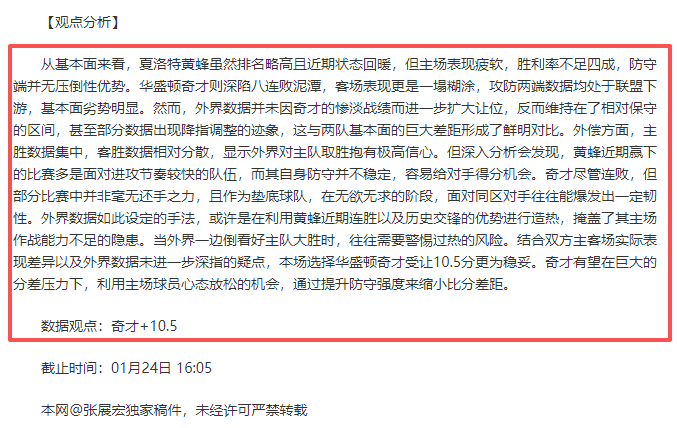 【观点分析】

从基本面来看，夏洛特黄蜂虽然排名略高且近期状态回暖，但主场表现疲软，胜利率不足四成，防守端并无压倒性优势。华盛顿奇才则深陷八连败泥潭，客场表现更是一塌糊涂，攻防两端数据均处于联盟下游，基本面劣势明显。然而，外界数据并未因奇才的惨淡战绩而进一步扩大让位，反而维持在了相对保守的区间，甚至部分数据出现降指调整的迹象，这与两队基本面的巨大差距形成了鲜明对比。外偿方面，主胜数据集中，客胜数据相对分散，显示外界对主队取胜抱有极高信心。但深入分析会发现，黄蜂近期赢下的比赛多是面对进攻节奏较快的队伍，而其自身防守并不稳定，容易给对手得分机会。奇才尽管连败，但部分比赛中并非毫无还手之力，且作为垫底球队，在无欲无求的阶段，面对同区对手往往能爆发出一定韧性。外界数据如此设定的手法，或许是在利用黄蜂近期连胜以及历史交锋的优势进行造热，掩盖了其主场作战能力不足的隐患。当外界一边倒看好主队大胜时，往往需要警惕过热的风险。结合双方主客场实际表现差异以及外界数据未进一步深指的疑点，本场选择华盛顿奇才受让10.5分更为稳妥。奇才有望在巨大的分差压力下，利用主场球员心态放松的机会，通过提升防守强度来缩小比分差距。

数据观点：奇才+10.5

截止时间：01月24日 16:05

本网@张展宏独家稿件，未经许可严禁转载